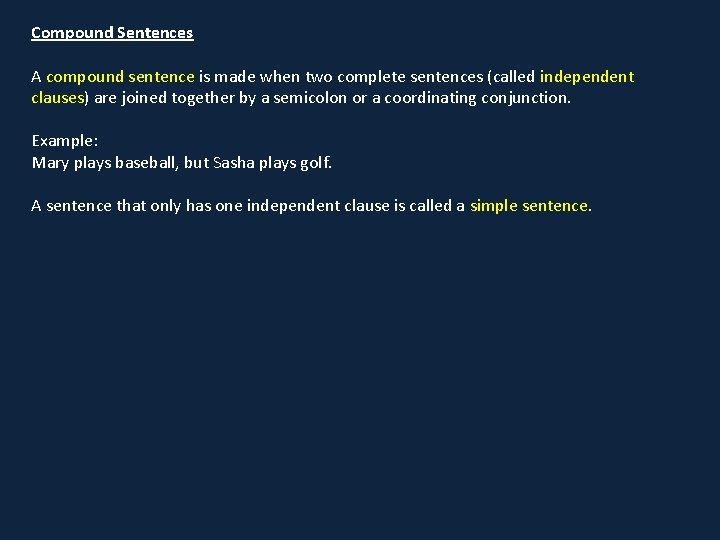 Compound Sentences

A compound sentence is made when two complete sentences (called independent clauses) are joined together by a semicolon or a coordinating conjunction.

Example:
Mary plays baseball, but Sasha plays golf.

A sentence that only has one independent clause is called a simple sentence.